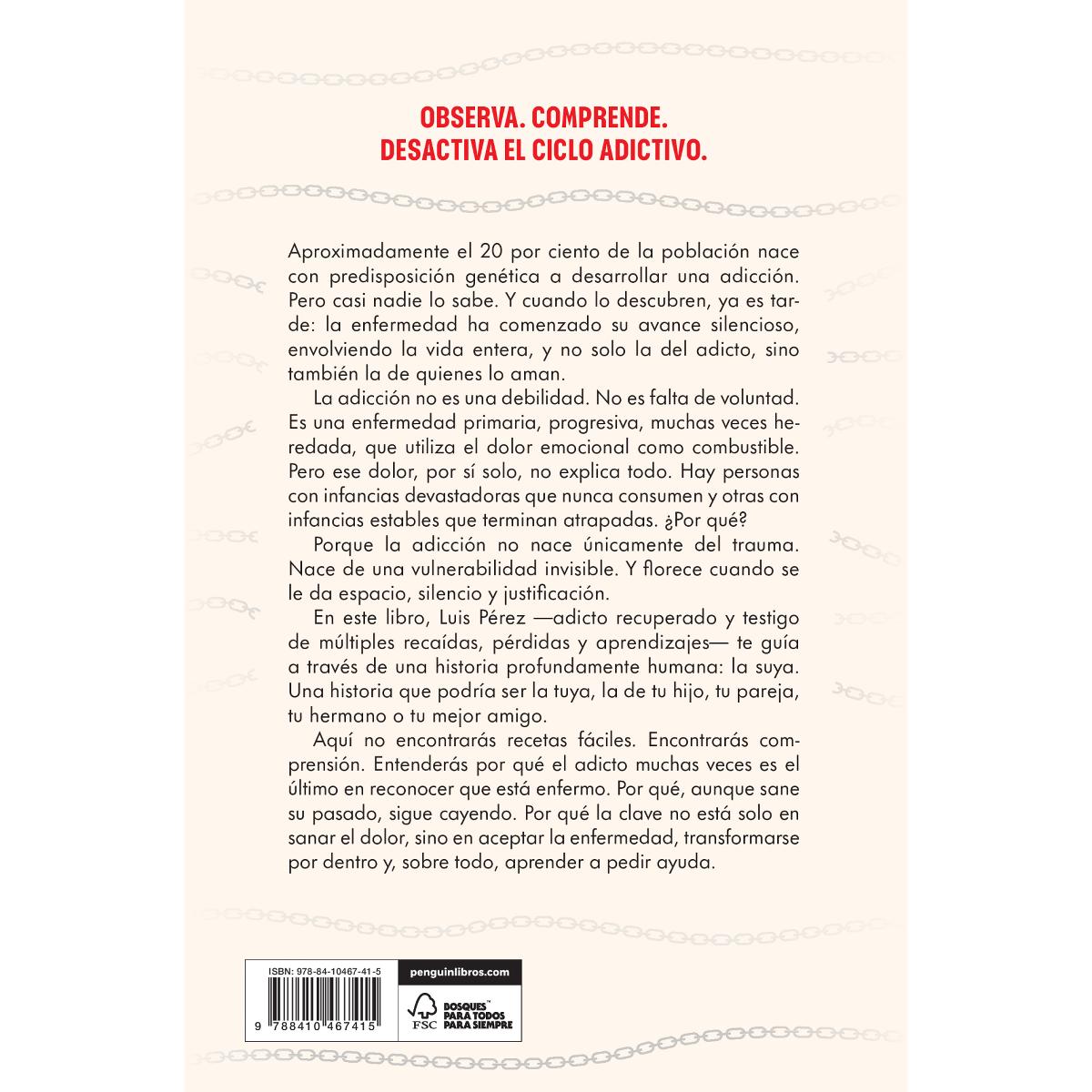 OBSERVA. COMPRENDE.
DESACTIVA EL CICLO ADICTIVO.

Aproximadamente el 20 por ciento de la población nace con predisposición genética a desarrollar una adicción. Pero casi nadie lo sabe. Y cuando lo descubren, ya es tarde: la enfermedad ha comenzado su avance silencioso, envolviendo la vida entera, y no solo la del adicto, sino también la de quienes lo aman.

La adicción no es una debilidad. No es falta de voluntad. Es una enfermedad primaria, progresiva, muchas veces heredada, que utiliza el dolor emocional como combustible. Pero ese dolor, por sí solo, no explica todo. Hay personas con infancias devastadoras que nunca consumen y otras con infancias estables que terminan atrapadas. ¿Por qué?

Porque la adicción no nace únicamente del trauma. Nace de una vulnerabilidad invisible. Y florece cuando se le da espacio, silencio y justificación.

En este libro, Luis Pérez —adicto recuperado y testigo de múltiples recaídas, pérdidas y aprendizajes— te guía a través de una historia profundamente humana: la suya. Una historia que podría ser la tuya, la de tu hijo, tu pareja, tu hermano o tu mejor amigo.

Aquí no encontrarás recetas fáciles. Encontrarás comprensión. Entenderás por qué el adicto muchas veces es el último en reconocer que está enfermo. Por qué, aunque sane su pasado, sigue cayendo. Por qué la clave no está solo en sanar el dolor, sino en aceptar la enfermedad, transformarse por dentro y, sobre todo, aprender a pedir ayuda.

ISBN: 978-84-10467-41-5
9 788410 467415

penguinlibros.com

FSC BOSQUES™ PARA TODOS PARA SIEMPRE